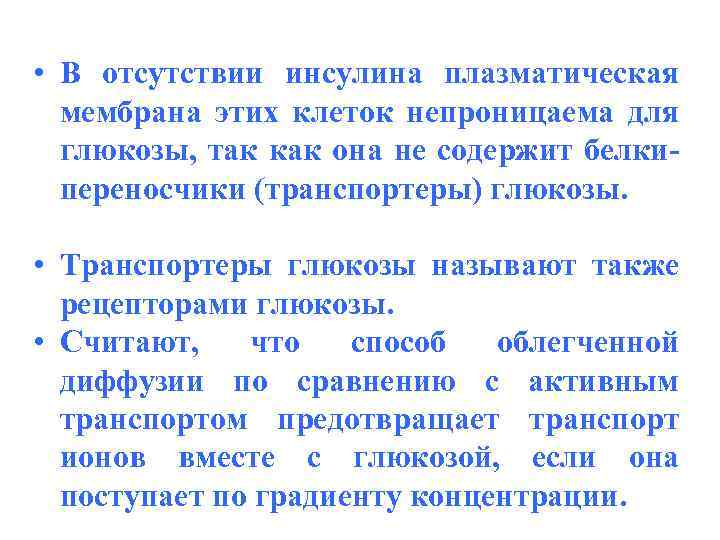 • В отсутствии инсулина плазматическая мембрана этих клеток непроницаема для глюкозы, так как она не содержит белки-переносчики (транспортеры) глюкозы.

• Транспортеры глюкозы называют также рецепторами глюкозы.

• Считают, что способ облегченной диффузии по сравнению с активным транспортом предотвращает транспорт ионов вместе с глюкозой, если она поступает по градиенту концентрации.